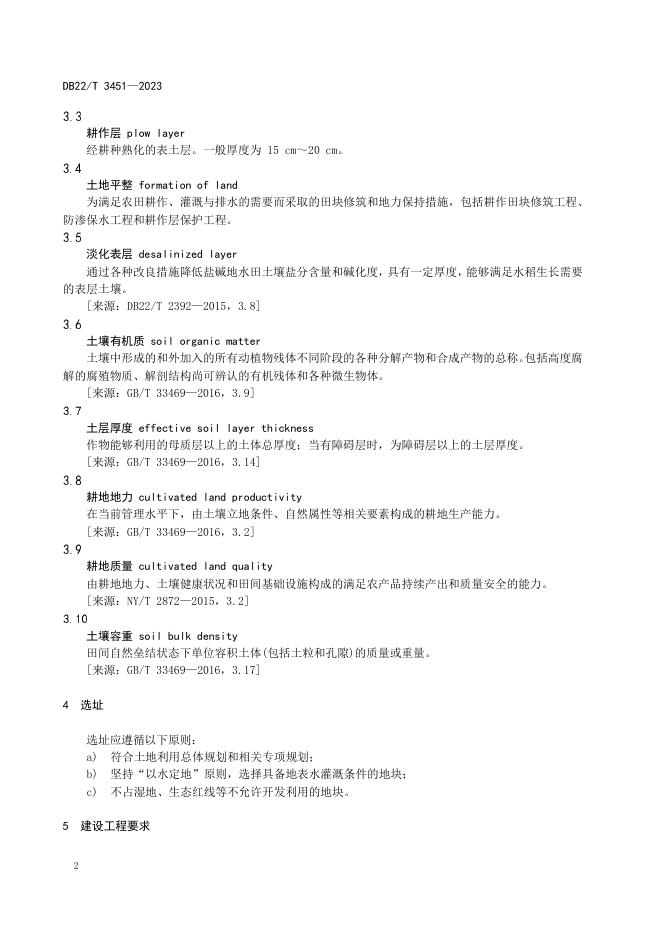 DB22/T 3451—2023

3.3
耕作层 plow layer
经耕种熟化的表土层。一般厚度为 15 cm～20 cm。

3.4
土地平整 formation of land
为满足农田耕作、灌溉与排水的需要而采取的田块修筑和地力保持措施，包括耕作田块修筑工程、防渗保水工程和耕作层保护工程。

3.5
淡化表层 desalinized layer
通过各种改良措施降低盐碱地水田土壤盐分含量和碱化度，具有一定厚度，能够满足水稻生长需要的表层土壤。
[来源：DB22/T 2392—2015，3.8]

3.6
土壤有机质 soil organic matter
土壤中形成的和外加入的所有动植物残体不同阶段的各种分解产物和合成产物的总称。包括高度腐解的腐殖物质、解剖结构尚可辨认的有机残体和各种微生物体。
[来源：GB/T 33469—2016，3.9]

3.7
土层厚度 effective soil layer thickness
作物能够利用的母质层以上的土体总厚度；当有障碍层时，为障碍层以上的土层厚度。
[来源：GB/T 33469—2016，3.14]

3.8
耕地地力 cultivated land productivity
在当前管理水平下，由土壤立地条件、自然属性等相关要素构成的耕地生产能力。
[来源：GB/T 33469—2016，3.2]

3.9
耕地质量 cultivated land quality
由耕地地力、土壤健康状况和田间基础设施构成的满足农产品持续产出和质量安全的能力。
[来源：NY/T 2872—2015，3.2]

3.10
土壤容重 soil bulk density
田间自然垒结状态下单位容积土体(包括土粒和孔隙)的质量或重量。
[来源：GB/T 33469—2016，3.17]

4 选址

选址应遵循以下原则：
a) 符合土地利用总体规划和相关专项规划；
b) 坚持“以水定地”原则，选择具备地表水灌溉条件的地块；
c) 不占湿地、生态红线等不允许开发利用的地块。

5 建设工程要求

2